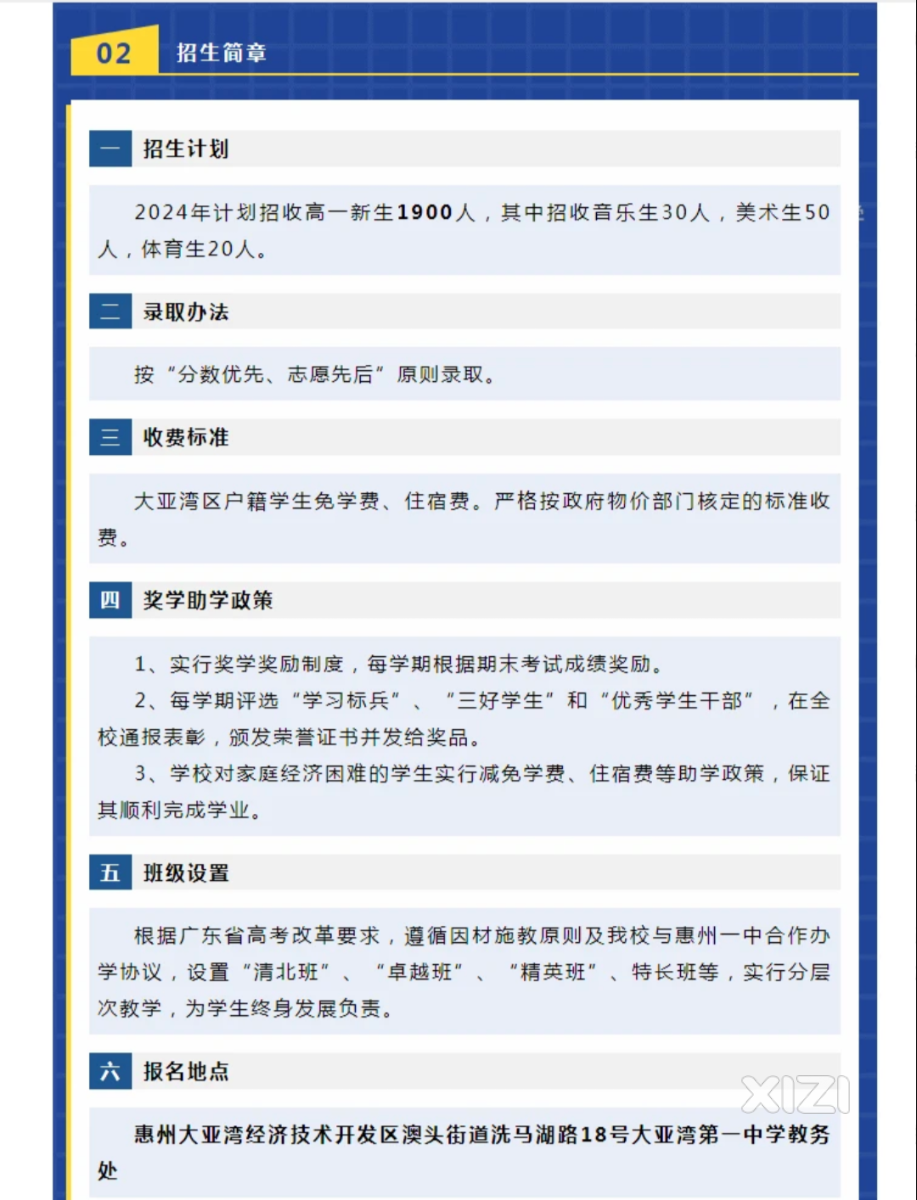 02 招生简章

一 招生计划

2024年计划招收高一新生1900人，其中招收音乐生30人，美术生50人，体育生20人。

二 录取办法

按“分数优先、志愿先后”原则录取。

三 收费标准

大亚湾区户籍学生免学费、住宿费。严格按政府物价部门核定的标准收费。

四 奖学助学政策

1、实行奖学奖励制度，每学期根据期末考试成绩奖励。

2、每学期评选“学习标兵”、“三好学生”和“优秀学生干部”，在全校通报表彰，颁发荣誉证书并发给奖品。

3、学校对家庭经济困难的学生实行减免学费、住宿费等助学政策，保证其顺利完成学业。

五 班级设置

根据广东省高考改革要求，遵循因材施教原则及我校与惠州一中合作办学协议，设置“清北班”、“卓越班”、“精英班”、特长班等，实行分层次教学，为学生终身发展负责。

六 报名地点

惠州大亚湾经济技术开发区澳头街道洗马湖路18号大亚湾第一中学教务处

XIZI